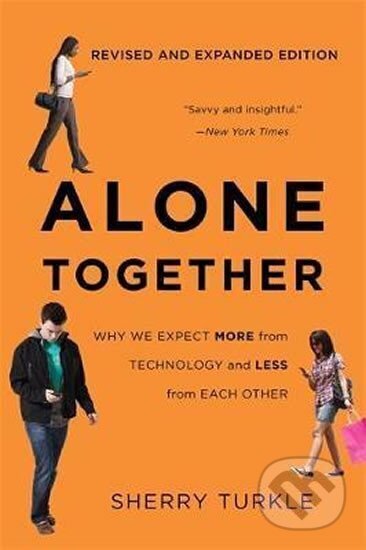 REVISED AND EXPANDED EDITION

"Savvy and insightful."
—New York Times

ALONE
TOGETHER

WHY WE EXPECT MORE from TECHNOLOGY and LESS from EACH OTHER

SHERRY TURKLE